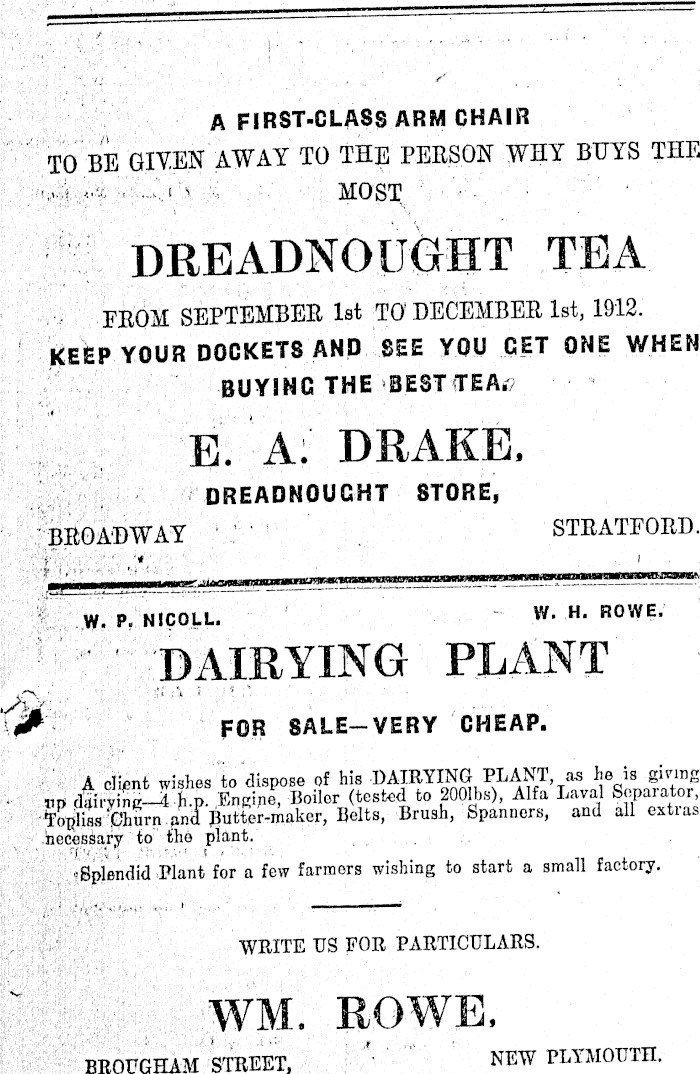 A FIRST-CLASS ARM CHAIR

TO BE GIVEN AWAY TO THE PERSON WHY BUYS THE MOST

DREADNOUGHT TEA

FROM SEPTEMBER 1st TO DECEMBER 1st, 1912.

KEEP YOUR DOCKETS AND SEE YOU GET ONE WHEN BUYING THE BEST TEA.

E. A. DRAKE,

DREADNOUGHT STORE,

BROADWAY STRATFORD.

W. P. NICOLL. W. H. ROWE.

DAIRYING PLANT

FOR SALE—VERY CHEAP.

A client wishes to dispose of his DAIRYING PLANT, as he is giving up dairying—4 h.p. Engine, Boiler (tested to 200lbs), Alfa Laval Separator, Topliss Churn and Butter-maker, Belts, Brush, Spanners, and all extras necessary to the plant.

Splendid Plant for a few farmers wishing to start a small factory.

WRITE US FOR PARTICULARS.

WM. ROWE,

BROUGHAM STREET, NEW PLYMOUTH.